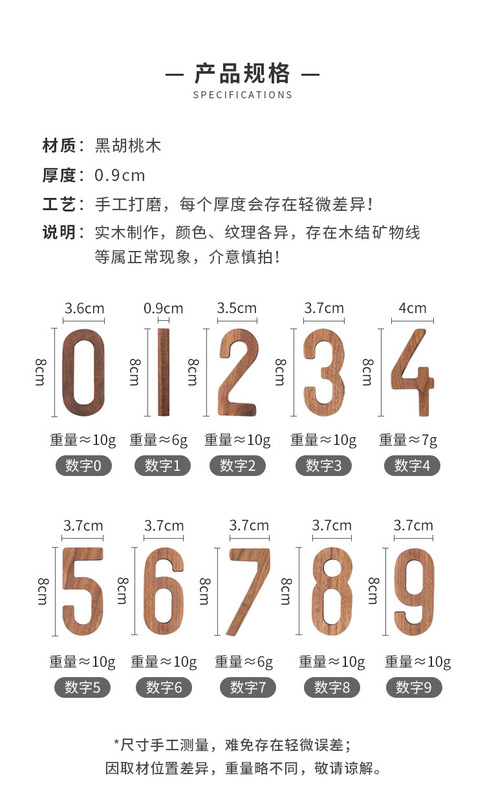 — 产品规格 —
SPECIFICATIONS

材质：黑胡桃木

厚度：0.9cm

工艺：手工打磨，每个厚度会存在轻微差异！

说明：实木制作，颜色、纹理各异，存在木结矿物线等属正常现象，介意慎拍！

3.6cm
8cm
重量≈10g
数字0

0.9cm
8cm
重量≈6g
数字1

3.5cm
8cm
重量≈10g
数字2

3.7cm
8cm
重量≈10g
数字3

4cm
8cm
重量≈7g
数字4

3.7cm
8cm
重量≈10g
数字5

3.7cm
8cm
重量≈10g
数字6

3.7cm
8cm
重量≈6g
数字7

3.7cm
8cm
重量≈10g
数字8

3.7cm
8cm
重量≈10g
数字9

*尺寸手工测量，难免存在轻微误差；
因取材位置差异，重量略不同，敬请谅解。